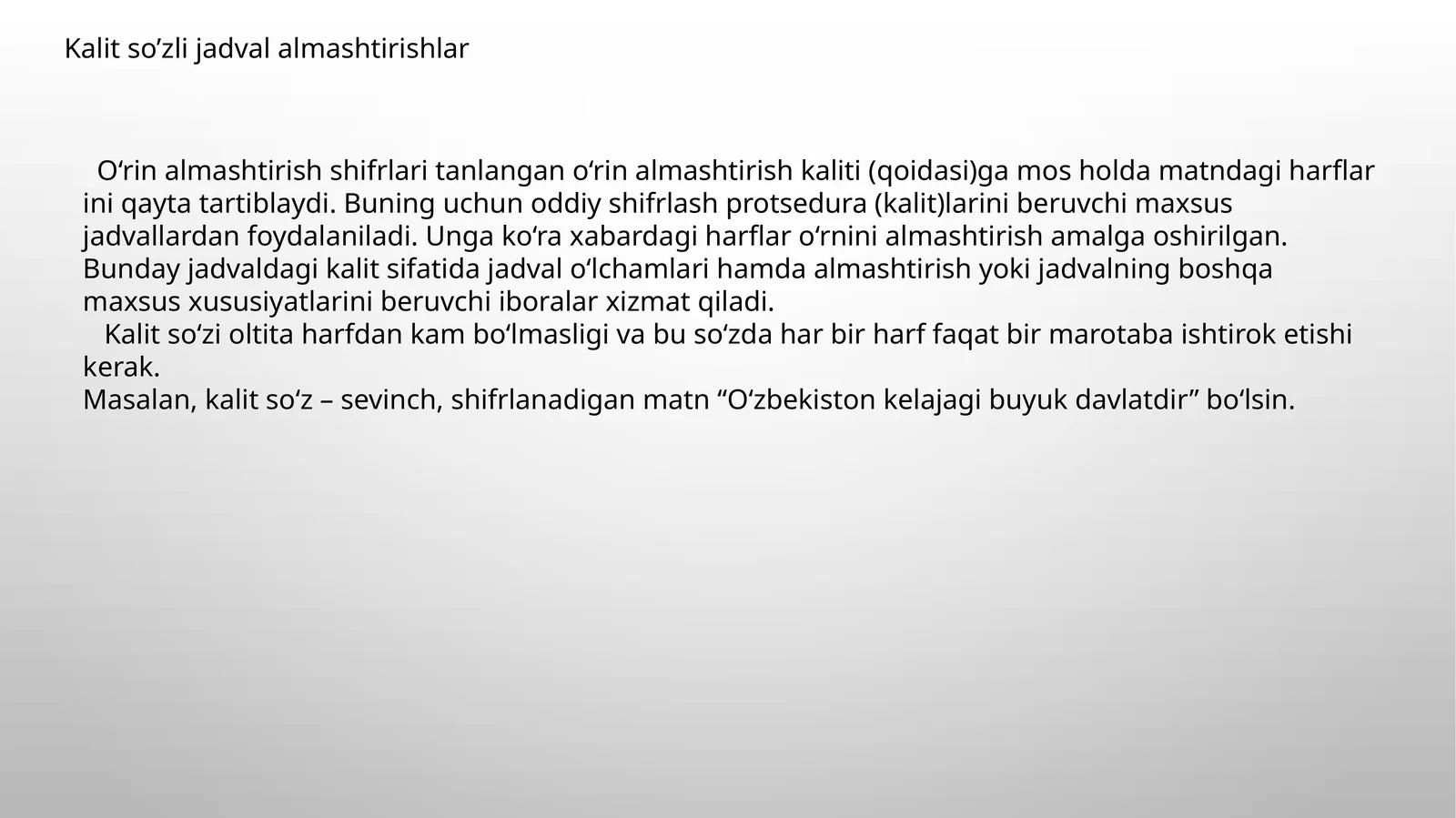 Kalit so’zli jadval almashtirishlar

O‘rin almashtirish shifrlari tanlangan o‘rin almashtirish kaliti (qoidasi)ga mos holda matndagi harflar ini qayta tartiblaydi. Buning uchun oddiy shifrlash protsedura (kalit)larini beruvchi maxsus jadvallardan foydalaniladi. Unga ko‘ra xabardagi harflar o‘rnini almashtirish amalga oshirilgan. Bunday jadvaldagi kalit sifatida jadval o‘lchamlari hamda almashtirish yoki jadvalning boshqa maxsus xususiyatlarini beruvchi iboralar xizmat qiladi.

Kalit so‘zi oltita harfdan kam bo‘lmasligi va bu so‘zda har bir harf faqat bir marotaba ishtirok etishi kerak.

Masalan, kalit so‘z – sevinch, shifrlanadigan matn “O‘zbekiston kelajagi buyuk davlatdir” bo‘lsin.